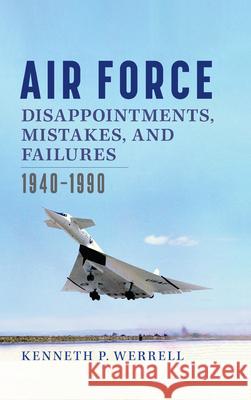 AIR FORCE
DISAPPOINTMENTS, MISTAKES, AND FAILURES
1940–1990

KENNETH P. WERRELL

Kraina Książek